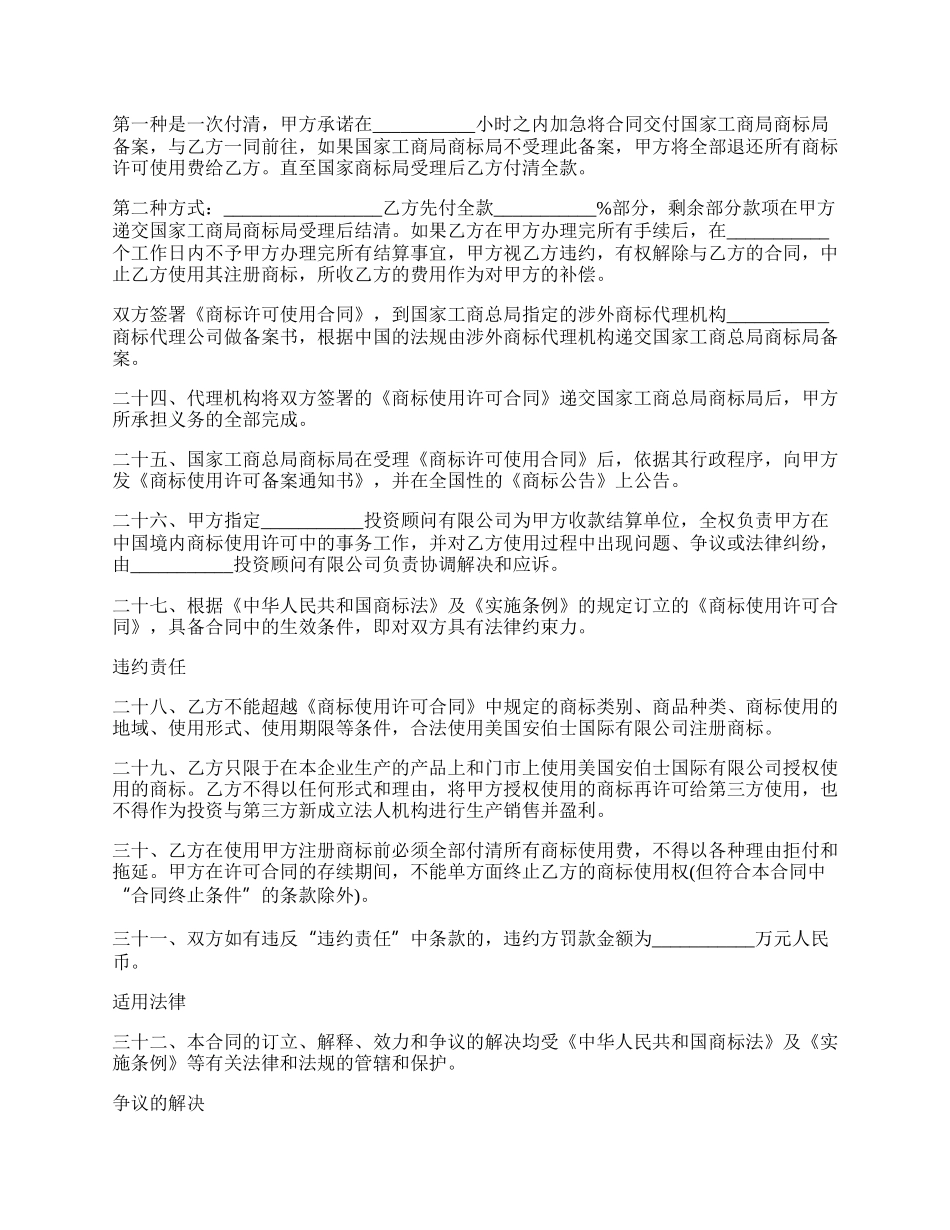 第一种是一次付清，甲方承诺在___________小时之内加急将合同交付国家工商局商标局备案，与乙方一同前往，如果国家工商局商标局不受理此备案，甲方将全部退还所有商标许可使用费给乙方。直至国家商标局受理后乙方付清全款。

第二种方式：_________________乙方先付全款___________%部分，剩余部分款项在甲方递交国家工商局商标局受理后结清。如果乙方在甲方办理完所有手续后，在___________个工作日内不予甲方办理完所有结算事宜，甲方视乙方违约，有权解除与乙方的合同，中止乙方使用其注册商标，所收乙方的费用作为对甲方的补偿。

双方签署《商标许可使用合同》，到国家工商总局指定的涉外商标代理机构___________商标代理公司做备案书，根据中国的法规由涉外商标代理机构递交国家工商总局商标局备案。

二十四、代理机构将双方签署的《商标使用许可合同》递交国家工商总局商标局后，甲方所承担义务的全部完成。

二十五、国家工商总局商标局在受理《商标许可使用合同》后，依据其行政程序，向甲方发《商标使用许可备案通知书》，并在全国性的《商标公告》上公告。

二十六、甲方指定___________投资顾问有限公司为甲方收款结算单位，全权负责甲方在中国境内商标使用许可中的事务工作，并对乙方使用过程中出现问题、争议或法律纠纷，由___________投资顾问有限公司负责协调解决和应诉。

二十七、根据《中华人民共和国商标法》及《实施条例》的规定订立的《商标使用许可合同》，具备合同中的生效条件，即对双方具有法律约束力。

违约责任

二十八、乙方不能超越《商标使用许可合同》中规定的商标类别、商品种类、商标使用的地域、使用形式、使用期限等条件，合法使用美国安伯士国际有限公司注册商标。

二十九、乙方只限于在本企业生产的产品上和门市上使用美国安伯士国际有限公司授权使用的商标。乙方不得以任何形式和理由，将甲方授权使用的商标再许可给第三方使用，也不得作为投资与第三方新成立法人机构进行生产销售并盈利。

三十、乙方在使用甲方注册商标前必须全部付清所有商标使用费，不得以各种理由拒付和拖延。甲方在许可合同的存续期间，不能单方面终止乙方的商标使用权(但符合本合同中“合同终止条件”的条款除外)。

三十一、双方如有违反“违约责任”中条款的，违约方罚款金额为___________万元人民币。

适用法律

三十二、本合同的订立、解释、效力和争议的解决均受《中华人民共和国商标法》及《实施条例》等有关法律和法规的管辖和保护。

争议的解决